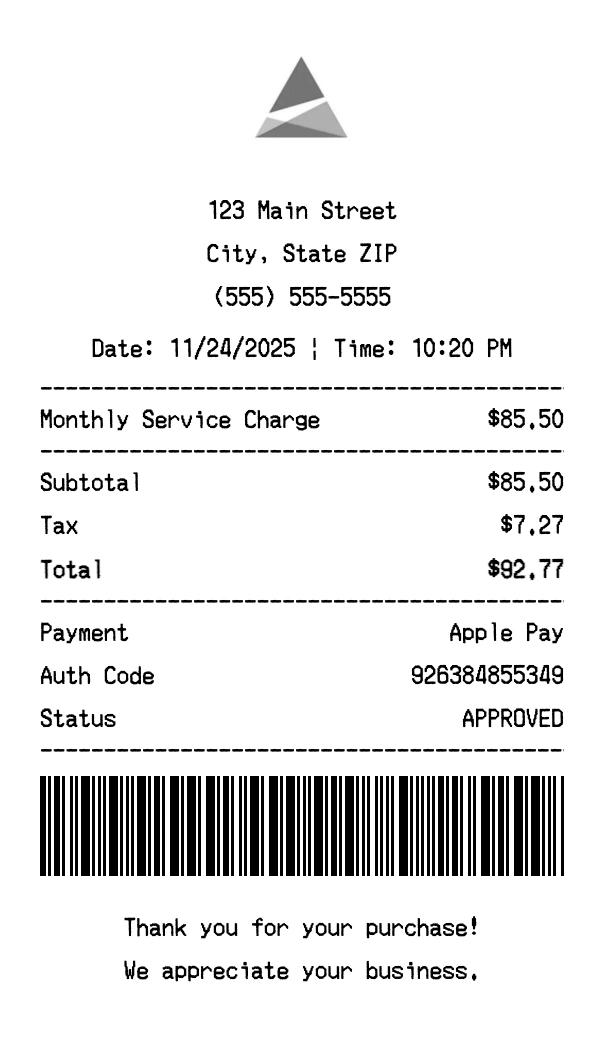 123 Main Street
City, State ZIP
(555) 555-5555

Date: 11/24/2025 ¦ Time: 10:20 PM

Monthly Service Charge $85.50

Subtotal $85.50
Tax $7.27
Total $92.77

Payment Apple Pay
Auth Code 926384855349
Status APPROVED

Thank you for your purchase!
We appreciate your business.